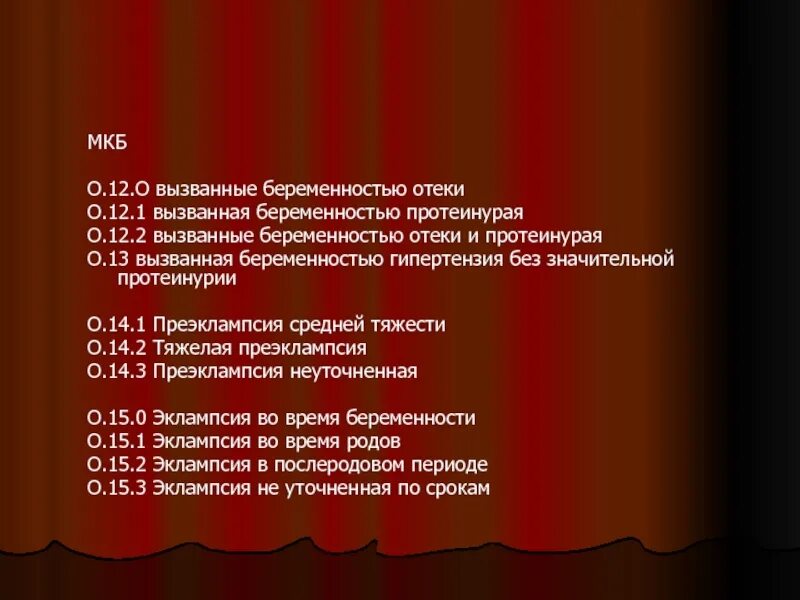 МКБ

О.12.О вызванные беременностью отеки
О.12.1 вызванная беременностью протеинурая
О.12.2 вызванные беременностью отеки и протеинурая
О.13 вызванная беременностью гипертензия без значительной протеинурии

О.14.1 Преэклампсия средней тяжести
О.14.2 Тяжелая преэклампсия
О.14.3 Преэклампсия неуточненная

О.15.0 Эклампсия во время беременности
О.15.1 Эклампсия во время родов
О.15.2 Эклампсия в послеродовом периоде
О.15.3 Эклампсия не уточненная по срокам